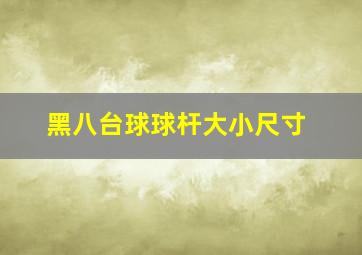 黑八台球球杆大小尺寸